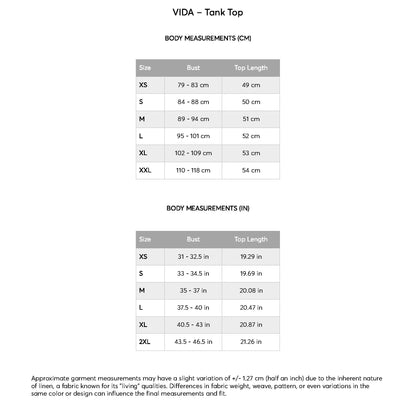 VIDA – Tank Top

BODY MEASUREMENTS (CM)

| Size | Bust | Top Length |
|---|---|---|
| XS | 79 - 83 cm | 49 cm |
| S | 84 - 88 cm | 50 cm |
| M | 89 - 94 cm | 51 cm |
| L | 95 - 101 cm | 52 cm |
| XL | 102 - 109 cm | 53 cm |
| XXL | 110 - 118 cm | 54 cm |

BODY MEASUREMENTS (IN)

| Size | Bust | Top Length |
|---|---|---|
| XS | 31 - 32.5 in | 19.29 in |
| S | 33 - 34.5 in | 19.69 in |
| M | 35 - 37 in | 20.08 in |
| L | 37.5 - 40 in | 20.47 in |
| XL | 40.5 - 43 in | 20.87 in |
| 2XL | 43.5 - 46.5 in | 21.26 in |

Approximate garment measurements may have a slight variation of +/- 1,27 cm (half an inch) due to the inherent nature of linen, a fabric known for its "living" qualities. Differences in fabric weight, weave, pattern, or even variations in the same color or design can influence the final measurements and fit.